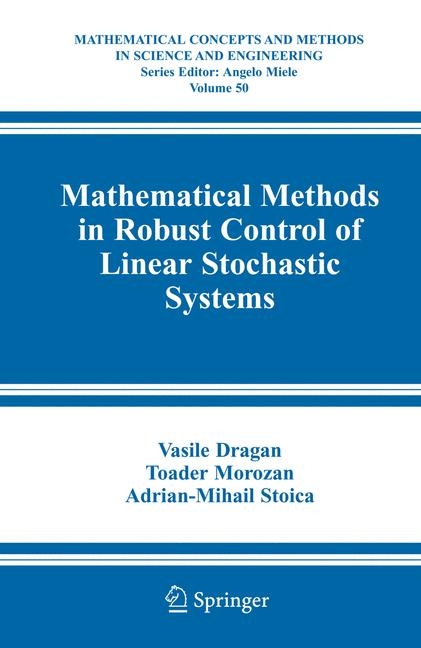 MATHEMATICAL CONCEPTS AND METHODS IN SCIENCE AND ENGINEERING
Series Editor: Angelo Miele
Volume 50

Mathematical Methods in Robust Control of Linear Stochastic Systems

Vasile Dragan
Toader Morozan
Adrian-Mihail Stoica

Springer